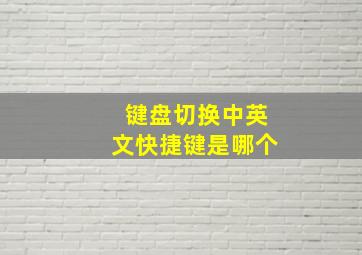 键盘切换中英文快捷键是哪个